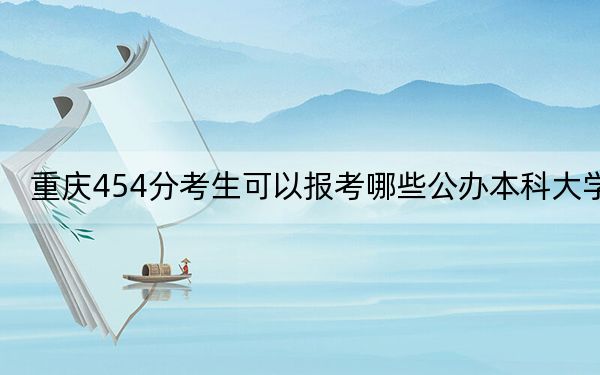 重庆454分考生可以报考哪些公办本科大学